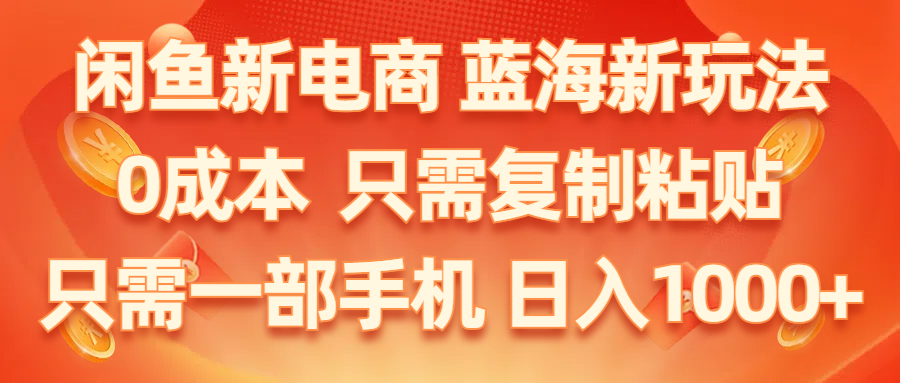 闲鱼新电商 蓝海新玩法
0成本 只需复制粘贴
只需一部手机 日入1000+